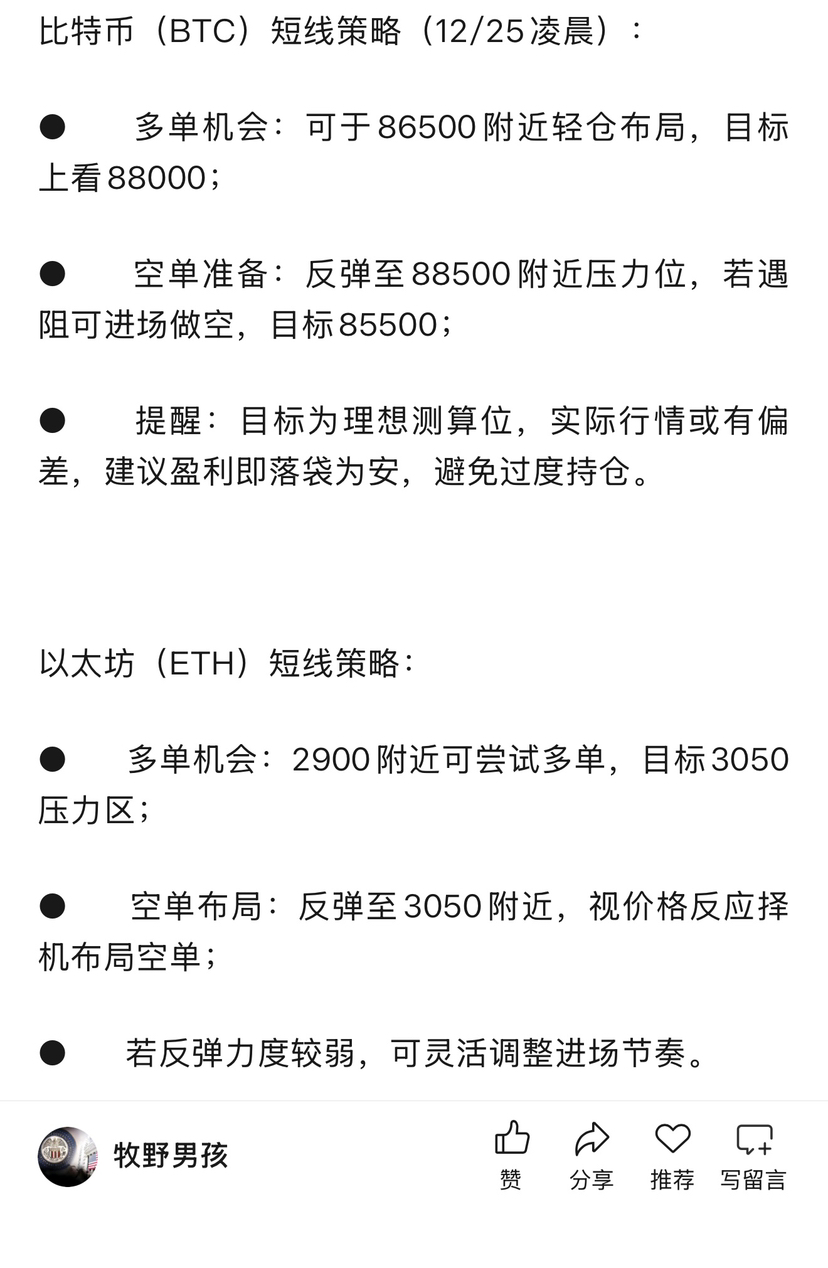 比特币（BTC）短线策略（12/25凌晨）：

● 多单机会：可于86500附近轻仓布局，目标上看88000；

● 空单准备：反弹至88500附近压力位，若遇阻可进场做空，目标85500；

● 提醒：目标为理想测算位，实际行情或有偏差，建议盈利即落袋为安，避免过度持仓。

以太坊（ETH）短线策略：

● 多单机会：2900附近可尝试多单，目标3050压力区；

● 空单布局：反弹至3050附近，视价格反应择机布局空单；

● 若反弹力度较弱，可灵活调整进场节奏。

牧野男孩

赞 分享 推荐 写留言